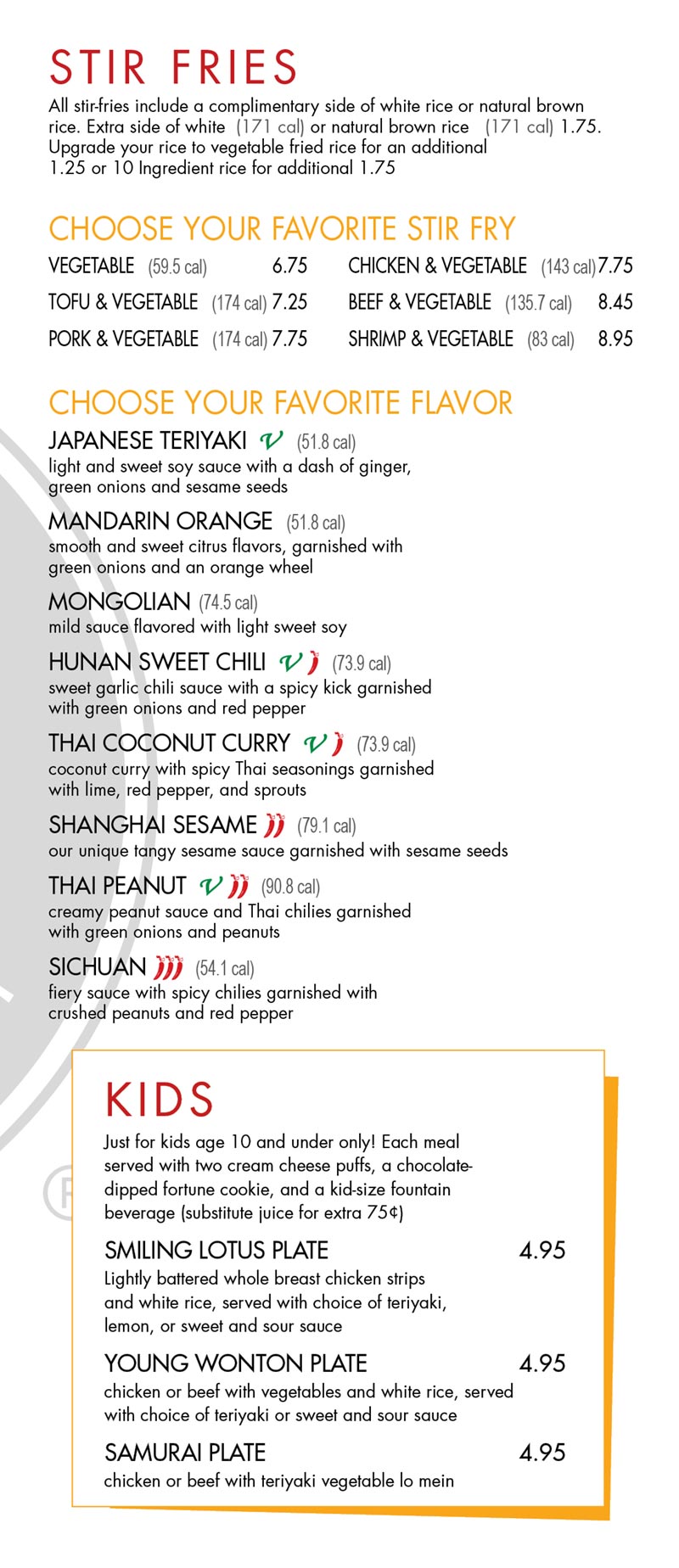 STIR FRIES
All stir-fries include a complimentary side of white rice or natural brown rice. Extra side of white (171 cal) or natural brown rice (171 cal) 1.75. Upgrade your rice to vegetable fried rice for an additional 1.25 or 10 Ingredient rice for additional 1.75

CHOOSE YOUR FAVORITE STIR FRY
VEGETABLE (59.5 cal) 6.75
TOFU & VEGETABLE (174 cal) 7.25
PORK & VEGETABLE (174 cal) 7.75
CHICKEN & VEGETABLE (143 cal) 7.75
BEEF & VEGETABLE (135.7 cal) 8.45
SHRIMP & VEGETABLE (83 cal) 8.95

CHOOSE YOUR FAVORITE FLAVOR
JAPANESE TERIYAKI V (51.8 cal)
light and sweet soy sauce with a dash of ginger, green onions and sesame seeds

MANDARIN ORANGE (51.8 cal)
smooth and sweet citrus flavors, garnished with green onions and an orange wheel

MONGOLIAN (74.5 cal)
mild sauce flavored with light sweet soy

HUNAN SWEET CHILI V (73.9 cal)
sweet garlic chili sauce with a spicy kick garnished with green onions and red pepper

THAI COCONUT CURRY V (73.9 cal)
coconut curry with spicy Thai seasonings garnished with lime, red pepper, and sprouts

SHANGHAI SESAME (79.1 cal)
our unique tangy sesame sauce garnished with sesame seeds

THAI PEANUT V (90.8 cal)
creamy peanut sauce and Thai chilies garnished with green onions and peanuts

SICHUAN (54.1 cal)
fiery sauce with spicy chilies garnished with crushed peanuts and red pepper

KIDS
Just for kids age 10 and under only! Each meal served with two cream cheese puffs, a chocolate-dipped fortune cookie, and a kid-size fountain beverage (substitute juice for extra 75¢)

SMILING LOTUS PLATE 4.95
Lightly battered whole breast chicken strips and white rice, served with choice of teriyaki, lemon, or sweet and sour sauce

YOUNG WONTON PLATE 4.95
chicken or beef with vegetables and white rice, served with choice of teriyaki or sweet and sour sauce

SAMURAI PLATE 4.95
chicken or beef with teriyaki vegetable lo mein